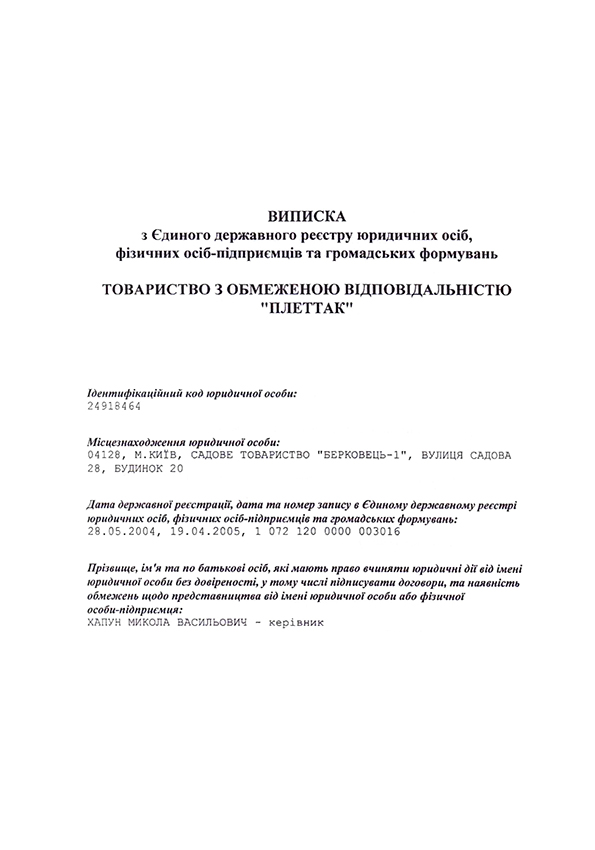 ВИПИСКА
з Єдиного державного реєстру юридичних осіб, фізичних осіб-підприємців та громадських формувань

ТОВАРИСТВО З ОБМЕЖЕНОЮ ВІДПОВІДАЛЬНІСТЮ "ПЛЕТТАК"

Ідентифікаційний код юридичної особи:
24918464

Місцезнаходження юридичної особи:
04128, М.КИЇВ, САДОВЕ ТОВАРИСТВО "БЕРКОВЕЦЬ-1", ВУЛИЦЯ САДОВА 28, БУДИНОК 20

Дата державної реєстрації, дата та номер запису в Єдиному державному реєстрі юридичних осіб, фізичних осіб-підприємців та громадських формувань:
28.05.2004, 19.04.2005, 1 072 120 0000 003016

Прізвище, ім'я та по батькові осіб, які мають право вчиняти юридичні дії від імені юридичної особи без довіреності, у тому числі підписувати договори, та наявність обмежень щодо представництва від імені юридичної особи або фізичної особи-підприємця:
ХАПУН МИКОЛА ВАСИЛЬОВИЧ - керівник